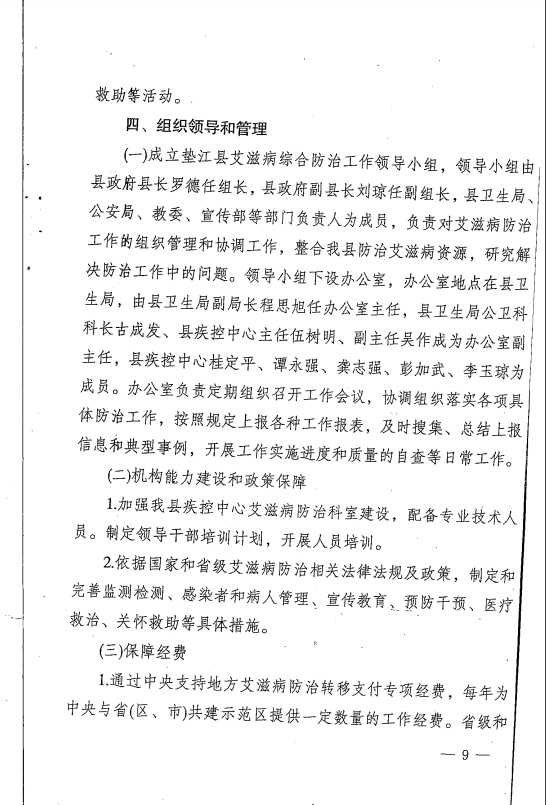 救助等活动。

四、组织领导和管理

(一)成立垫江县艾滋病综合防治工作领导小组，领导小组由县政府县长罗德任组长，县政府副县长刘琼任副组长，县卫生局、公安局、教委、宣传部等部门负责人为成员，负责对艾滋病防治工作的组织管理和协调工作，整合我县防治艾滋病资源，研究解决防治工作中的问题。领导小组下设办公室，办公室地点在县卫生局，由县卫生局副局长程思旭任办公室主任，县卫生局公卫科科长古成发、县疾控中心主任伍树明、副主任吴作成为办公室副主任，县疾控中心桂定平、谭永强、龚志强、彭加武、李玉琼为成员。办公室负责定期组织召开工作会议，协调组织落实各项具体防治工作，按照规定上报各种工作报表，及时搜集、总结上报信息和典型事例，开展工作实施进度和质量的自查等日常工作。

(二)机构能力建设和政策保障

1.加强我县疾控中心艾滋病防治科室建设，配备专业技术人员。制定领导干部培训计划，开展人员培训。

2.依据国家和省级艾滋病防治相关法律法规及政策，制定和完善监测检测、感染者和病人管理、宣传教育、预防干预、医疗救治、关怀救助等具体措施。

(三)保障经费

1.通过中央支持地方艾滋病防治转移支付专项经费，每年为中央与省(区、市)共建示范区提供一定数量的工作经费。省级和

— 9 —